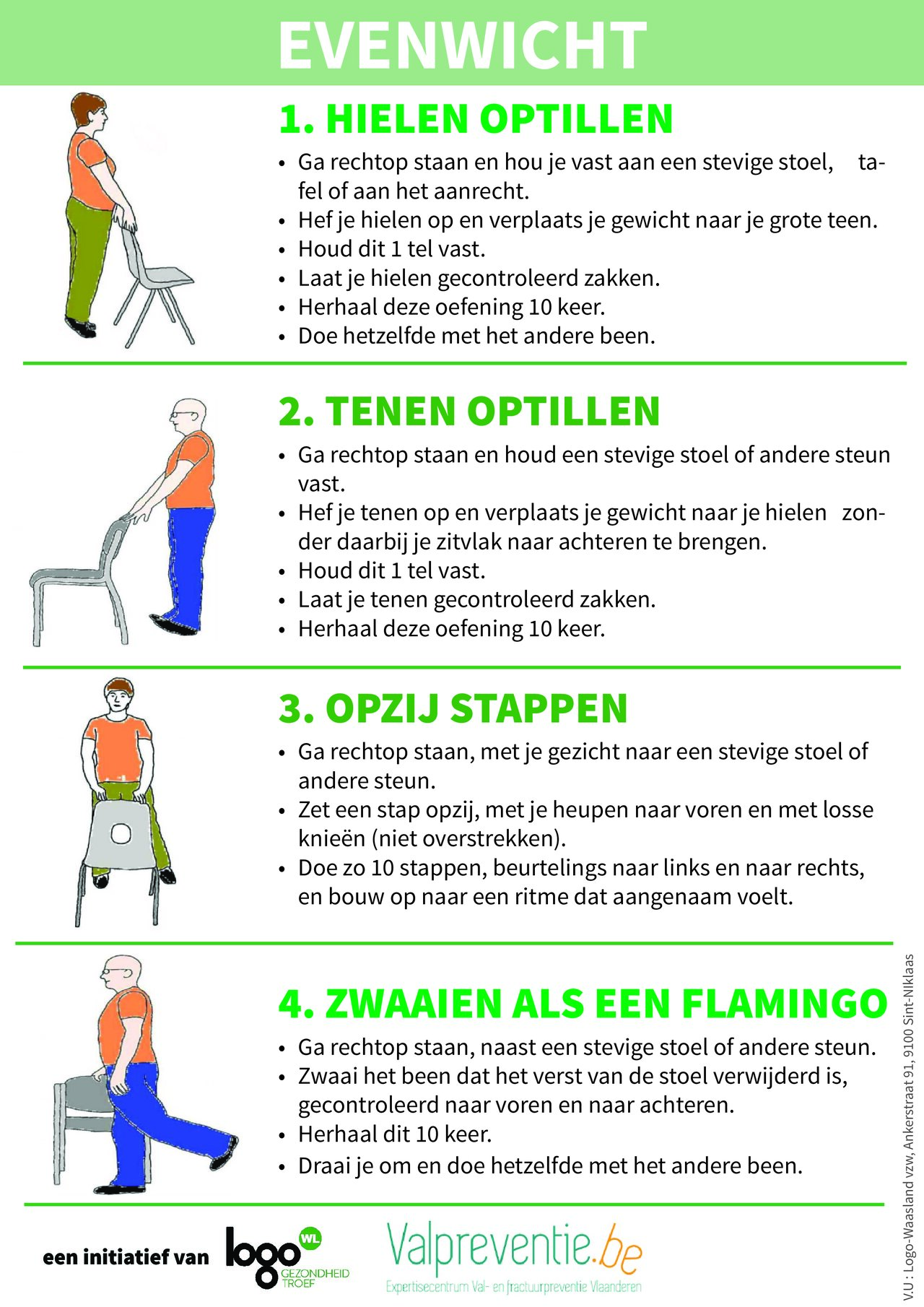 EVENWICHT

1. HIELEN OPTILLEN

• Ga rechtop staan en hou je vast aan een stevige stoel, tafel of aan het aanrecht.
• Hef je hielen op en verplaats je gewicht naar je grote teen.
• Houd dit 1 tel vast.
• Laat je hielen gecontroleerd zakken.
• Herhaal deze oefening 10 keer.
• Doe hetzelfde met het andere been.

2. TENEN OPTILLEN

• Ga rechtop staan en houd een stevige stoel of andere steun vast.
• Hef je tenen op en verplaats je gewicht naar je hielen zonder daarbij je zitvlak naar achteren te brengen.
• Houd dit 1 tel vast.
• Laat je tenen gecontroleerd zakken.
• Herhaal deze oefening 10 keer.

3. OPZIJ STAPPEN

• Ga rechtop staan, met je gezicht naar een stevige stoel of andere steun.
• Zet een stap opzij, met je heupen naar voren en met losse knieën (niet overstrekken).
• Doe zo 10 stappen, beurtelings naar links en naar rechts, en bouw op naar een ritme dat aangenaam voelt.

4. ZWAAIEN ALS EEN FLAMINGO

• Ga rechtop staan, naast een stevige stoel of andere steun.
• Zwaai het been dat het verst van de stoel verwijderd is, gecontroleerd naar voren en naar achteren.
• Herhaal dit 10 keer.
• Draai je om en doe hetzelfde met het andere been.

een initiatief van logo WL GEZONDHEID TROEF

Valpreventie.be
Expertisecentrum Val- en fractuurpreventie Vlaanderen

V.U : Logo-Waasland vzw, Ankerstraat 91, 9100 Sint-Niklaas